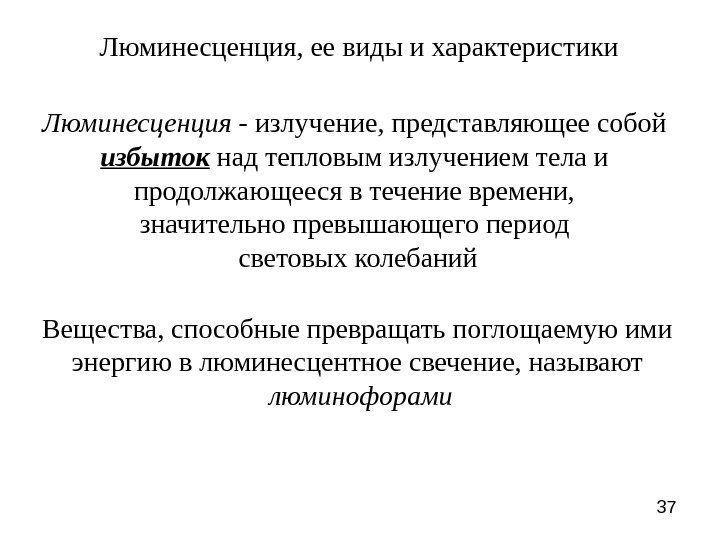 Люминесценция, ее виды и характеристики

Люминесценция - излучение, представляющее собой избыток над тепловым излучением тела и продолжающееся в течение времени, значительно превышающего период световых колебаний

Вещества, способные превращать поглощаемую ими энергию в люминесцентное свечение, называют люминофорами

37